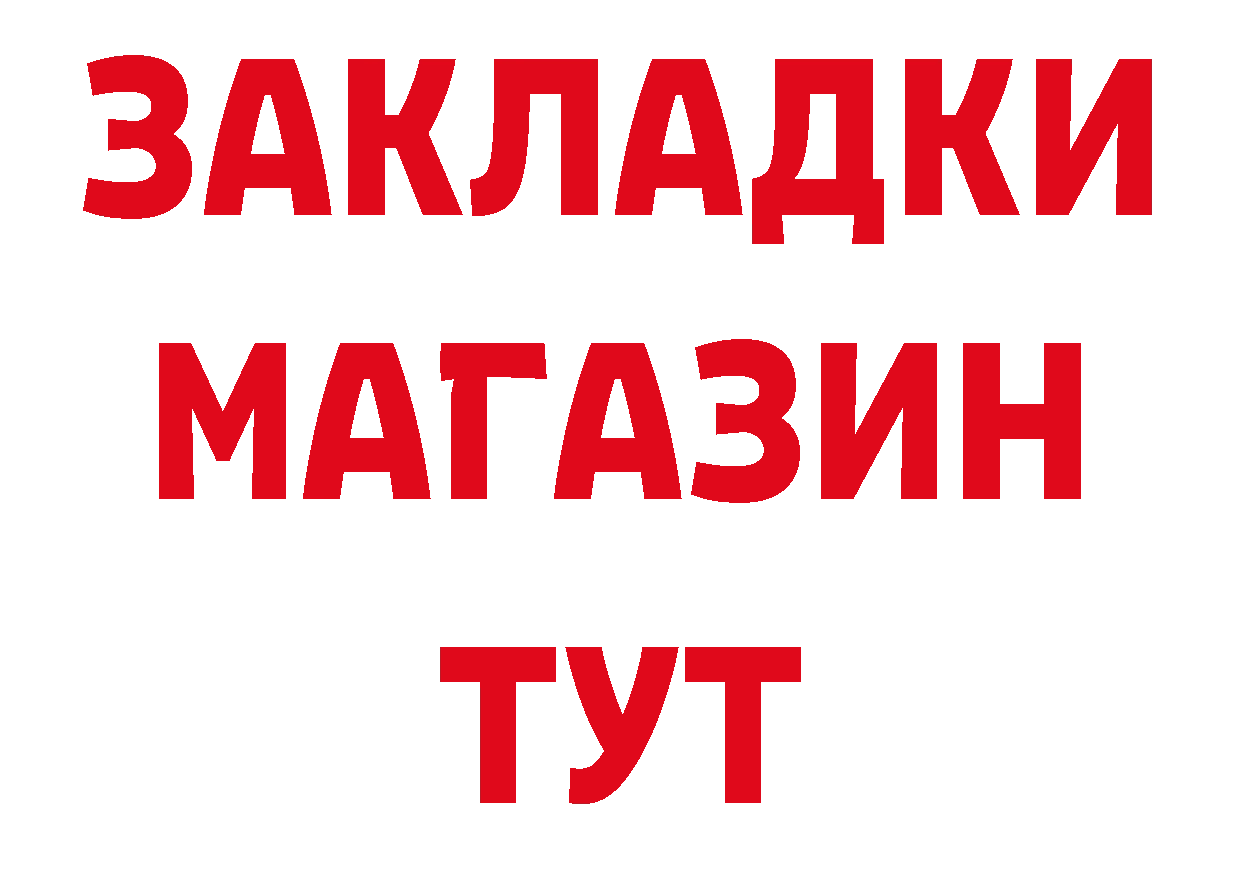 ЗАКЛАДКИ
МАГАЗИН
ТУТ